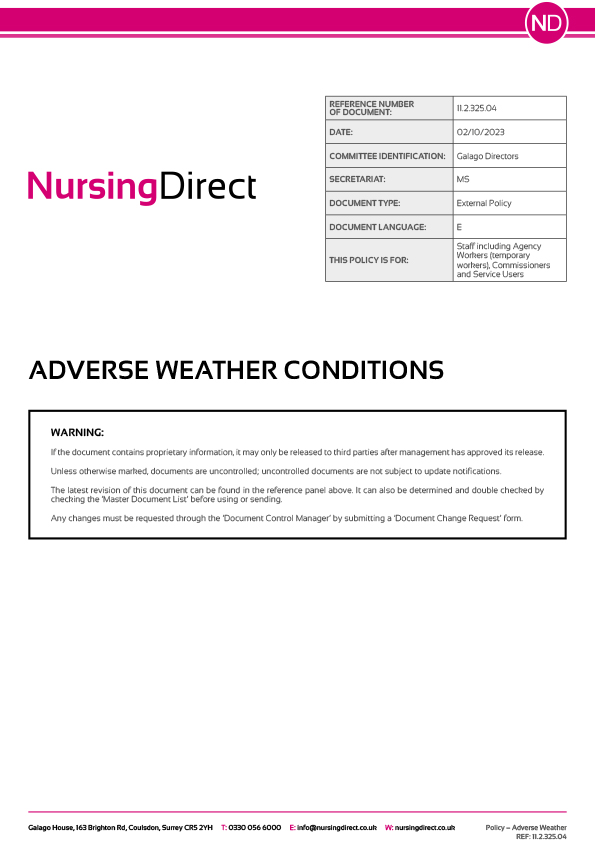 ND

NursingDirect

| REFERENCE NUMBER OF DOCUMENT: | 11.2.325.04 |
|---|---|
| DATE: | 02/10/2023 |
| COMMITTEE IDENTIFICATION: | Galago Directors |
| SECRETARIAT: | MS |
| DOCUMENT TYPE: | External Policy |
| DOCUMENT LANGUAGE: | E |
| THIS POLICY IS FOR: | Staff including Agency Workers (temporary workers), Commissioners and Service Users |

ADVERSE WEATHER CONDITIONS

WARNING:

If the document contains proprietary information, it may only be released to third parties after management has approved its release.

Unless otherwise marked, documents are uncontrolled; uncontrolled documents are not subject to update notifications.

The latest revision of this document can be found in the reference panel above. It can also be determined and double checked by checking the 'Master Document List' before using or sending.

Any changes must be requested through the 'Document Control Manager' by submitting a 'Document Change Request' form.

Galago House, 163 Brighton Rd, Coulsdon, Surrey CR5 2YH T: 0330 056 6000 E: info@nursingdirect.co.uk W: nursingdirect.co.uk

Policy – Adverse Weather
REF: 11.2.325.04